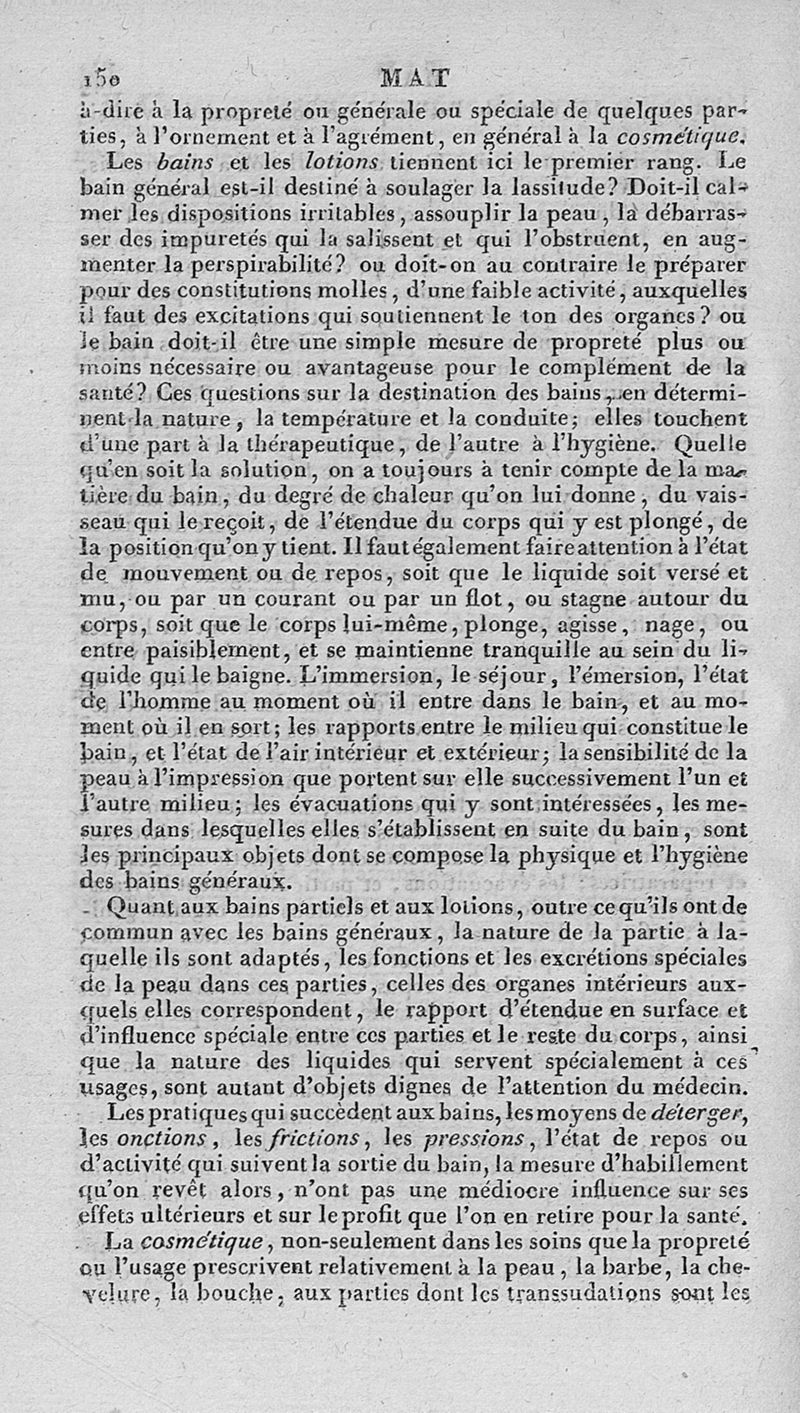 150 MAT

à-dire à la propreté ou générale ou spéciale de quelques parties, à l'ornement et à l'agrément, en général à la cosmétique.

Les bains et les lotions tiennent ici le premier rang. Le bain général est-il destiné à soulager la lassitude? Doit-il calmer les dispositions irritables, assouplir la peau, la débarrasser des impuretés qui la salissent et qui l'obstruent, en augmenter la perspirabilité? ou doit-on au contraire le préparer pour des constitutions molles, d'une faible activité, auxquelles il faut des excitations qui soutiennent le ton des organes? ou le bain doit-il être une simple mesure de propreté plus ou moins nécessaire ou avantageuse pour le complément de la santé? Ces questions sur la destination des bains, en déterminent la nature, la température et la conduite; elles touchent d'une part à la thérapeutique, de l'autre à l'hygiène. Quelle qu'en soit la solution, on a toujours à tenir compte de la matière du bain, du degré de chaleur qu'on lui donne, du vaisseau qui le reçoit, de l'étendue du corps qui y est plongé, de la position qu'on y tient. Il faut également faire attention à l'état de mouvement ou de repos, soit que le liquide soit versé et mu, ou par un courant ou par un flot, ou stagne autour du corps, soit que le corps lui-même, plonge, agisse, nage, ou entre paisiblement, et se maintienne tranquille au sein du liquide qui le baigne. L'immersion, le séjour, l'émersion, l'état de l'homme au moment où il entre dans le bain, et au moment où il en sort; les rapports entre le milieu qui constitue le bain, et l'état de l'air intérieur et extérieur; la sensibilité de la peau à l'impression que portent sur elle successivement l'un et l'autre milieu; les évacuations qui y sont intéressées, les mesures dans lesquelles elles s'établissent en suite du bain, sont les principaux objets dont se compose la physique et l'hygiène des bains généraux.

Quant aux bains partiels et aux lotions, outre ce qu'ils ont de commun avec les bains généraux, la nature de la partie à laquelle ils sont adaptés, les fonctions et les excrétions spéciales de la peau dans ces parties, celles des organes intérieurs auxquels elles correspondent, le rapport d'étendue en surface et d'influence spéciale entre ces parties et le reste du corps, ainsi que la nature des liquides qui servent spécialement à ces usages, sont autant d'objets dignes de l'attention du médecin.

Les pratiques qui succèdent aux bains, les moyens de déterger, les onctions, les frictions, les pressions, l'état de repos ou d'activité qui suivent la sortie du bain, la mesure d'habillement qu'on revêt alors, n'ont pas une médiocre influence sur ses effets ultérieurs et sur le profit que l'on en retire pour la santé.

La cosmétique, non-seulement dans les soins que la propreté ou l'usage prescrivent relativement à la peau, la barbe, la chevelure, la bouche, aux parties dont les transsudations sont les